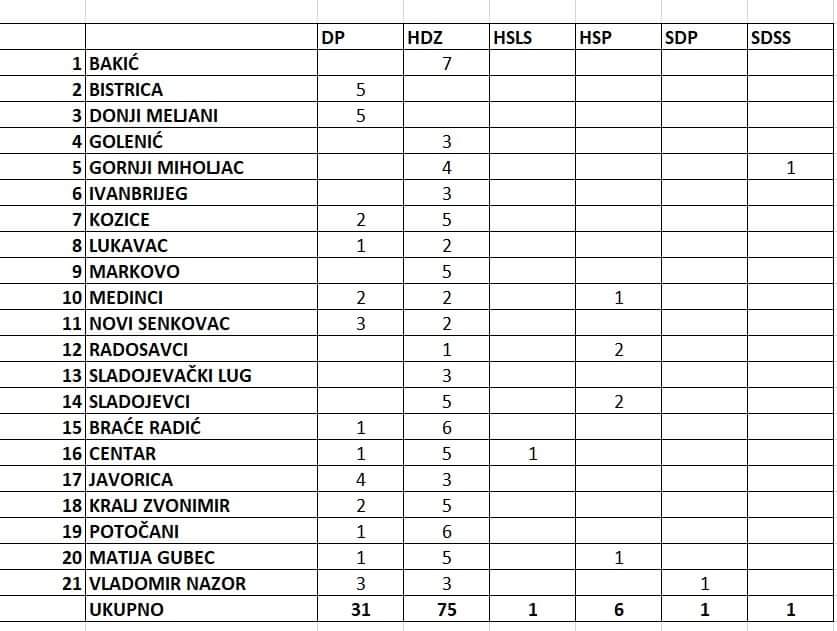 | | | DP | HDZ | HSLS | HSP | SDP | SDSS |
|---|---|---|---|---|---|---|---|
| 1 | BAKIĆ | | 7 | | | | |
| 2 | BISTRICA | 5 | | | | | |
| 3 | DONJI MELJANI | 5 | | | | | |
| 4 | GOLENIĆ | | 3 | | | | |
| 5 | GORNJI MIHOLJAC | | 4 | | | | 1 |
| 6 | IVANBRIJEG | | 3 | | | | |
| 7 | KOZICE | 2 | 5 | | | | |
| 8 | LUKAVAC | 1 | 2 | | | | |
| 9 | MARKOVO | | 5 | | | | |
| 10 | MEDINCI | 2 | 2 | | 1 | | |
| 11 | NOVI SENKOVAC | 3 | 2 | | | | |
| 12 | RADOSAVCI | | 1 | | 2 | | |
| 13 | SLADOJEVAČKI LUG | | 3 | | | | |
| 14 | SLADOJEVCI | | 5 | | 2 | | |
| 15 | BRAĆE RADIĆ | 1 | 6 | | | | |
| 16 | CENTAR | 1 | 5 | 1 | | | |
| 17 | JAVORICA | 4 | 3 | | | | |
| 18 | KRALJ ZVONIMIR | 2 | 5 | | | | |
| 19 | POTOČANI | 1 | 6 | | | | |
| 20 | MATIJA GUBEC | 1 | 5 | | 1 | | |
| 21 | VLADOMIR NAZOR | 3 | 3 | | | 1 | |
| | UKUPNO | 31 | 75 | 1 | 6 | 1 | 1 |